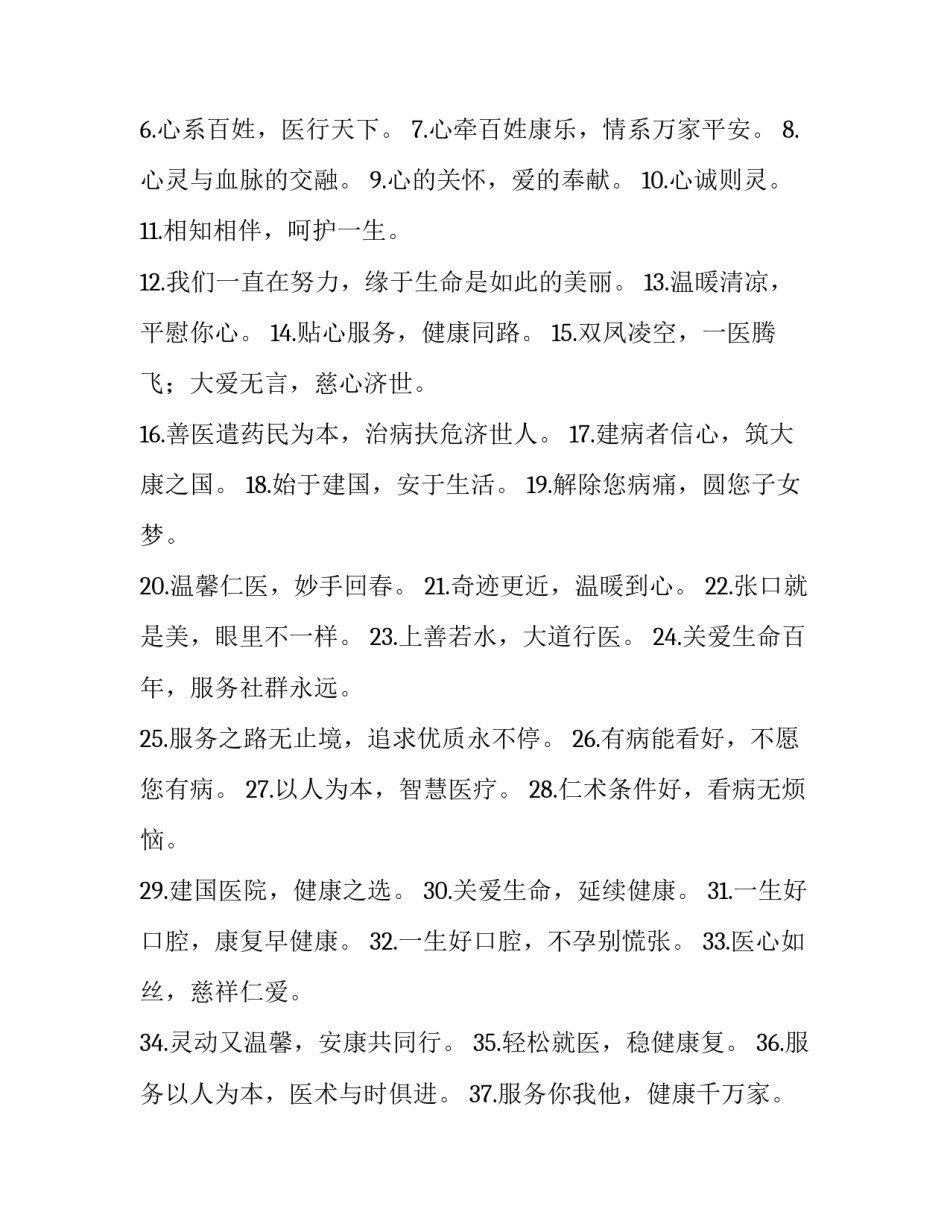 6.心系百姓，医行天下。 7.心牵百姓康乐，情系万家平安。 8.心灵与血脉的交融。 9.心的关怀，爱的奉献。 10.心诚则灵。 11.相知相伴，呵护一生。

12.我们一直在努力，缘于生命是如此的美丽。 13.温暖清凉，平慰你心。 14.贴心服务，健康同路。 15.双凤凌空，一医腾飞；大爱无言，慈心济世。

16.善医遣药民为本，治病扶危济世人。 17.建病者信心，筑大康之国。 18.始于建国，安于生活。 19.解除您病痛，圆您子女梦。

20.温馨仁医，妙手回春。 21.奇迹更近，温暖到心。 22.张口就是美，眼里不一样。 23.上善若水，大道行医。 24.关爱生命百年，服务社群永远。

25.服务之路无止境，追求优质永不停。 26.有病能看好，不愿您有病。 27.以人为本，智慧医疗。 28.仁术条件好，看病无烦恼。

29.建国医院，健康之选。 30.关爱生命，延续健康。 31.一生好口腔，康复早健康。 32.一生好口腔，不孕别慌张。 33.医心如丝，慈祥仁爱。

34.灵动又温馨，安康共同行。 35.轻松就医，稳健康复。 36.服务以人为本，医术与时俱进。 37.服务你我他，健康千万家。